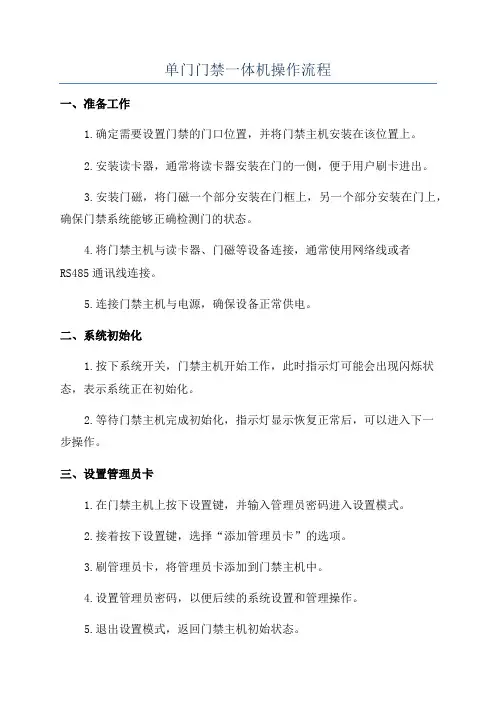 单门门禁一体机操作流程

一、准备工作

1.确定需要设置门禁的门口位置，并将门禁主机安装在该位置上。

2.安装读卡器，通常将读卡器安装在门的一侧，便于用户刷卡进出。

3.安装门磁，将门磁一个部分安装在门框上，另一个部分安装在门上，确保门禁系统能够正确检测门的状态。

4.将门禁主机与读卡器、门磁等设备连接，通常使用网络线或者RS485通讯线连接。

5.连接门禁主机与电源，确保设备正常供电。

二、系统初始化

1.按下系统开关，门禁主机开始工作，此时指示灯可能会出现闪烁状态，表示系统正在初始化。

2.等待门禁主机完成初始化，指示灯显示恢复正常后，可以进入下一步操作。

三、设置管理员卡

1.在门禁主机上按下设置键，并输入管理员密码进入设置模式。

2.接着按下设置键，选择“添加管理员卡”的选项。

3.刷管理员卡，将管理员卡添加到门禁主机中。

4.设置管理员密码，以便后续的系统设置和管理操作。

5.退出设置模式，返回门禁主机初始状态。